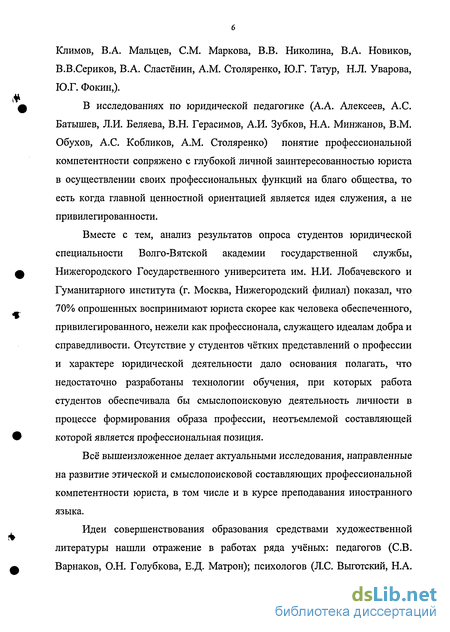 6

Климов, В.А. Мальцев, С.М. Маркова, В.В. Николина, В.А. Новиков, В.В.Сериков, В.А. Сластёнин, А.М. Столяренко, Ю.Г. Татур, Н.Л. Уварова, Ю.Г. Фокин,).

В исследованиях по юридической педагогике (А.А. Алексеев, А.С. Батышев, Л.И. Беляева, В.Н. Герасимов, А.И. Зубков, Н.А. Минжанов, В.М. Обухов, А.С. Кобликов, А.М. Столяренко) понятие профессиональной компетентности сопряжено с глубокой личной заинтересованностью юриста в осуществлении своих профессиональных функций на благо общества, то есть когда главной ценностной ориентацией является идея служения, а не привилегированности.

Вместе с тем, анализ результатов опроса студентов юридической специальности Волго-Вятской академии государственной службы, Нижегородского Государственного университета им. Н.И. Лобачевского и Гуманитарного института (г. Москва, Нижегородский филиал) показал, что 70% опрошенных воспринимают юриста скорее как человека обеспеченного, привилегированного, нежели как профессионала, служащего идеалам добра и справедливости. Отсутствие у студентов чётких представлений о профессии и характере юридической деятельности дало основания полагать, что недостаточно разработаны технологии обучения, при которых работа студентов обеспечивала бы смыслопоисковую деятельность личности в процессе формирования образа профессии, неотъемлемой составляющей которой является профессиональная позиция.

Всё вышеизложенное делает актуальными исследования, направленные на развитие этической и смыслопоисковой составляющих профессиональной компетентности юриста, в том числе и в курсе преподавания иностранного языка.

Идеи совершенствования образования средствами художественной литературы нашли отражение в работах ряда учёных: педагогов (С.В. Варнаков, О.Н. Голубкова, Е.Д. Матрон); психологов (Л.С. Выготский, Н.А.

dsLib.net
библиотека диссертаций